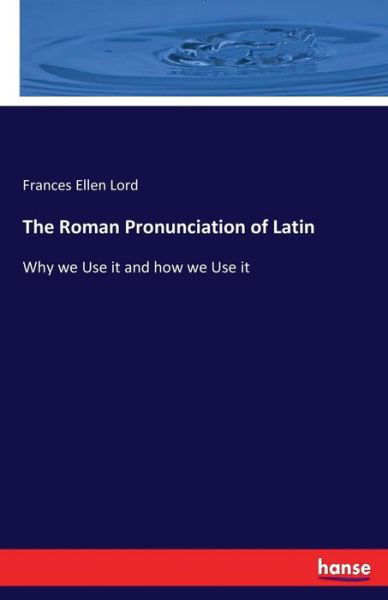 Frances Ellen Lord

The Roman Pronunciation of Latin

Why we Use it and how we Use it

hanse